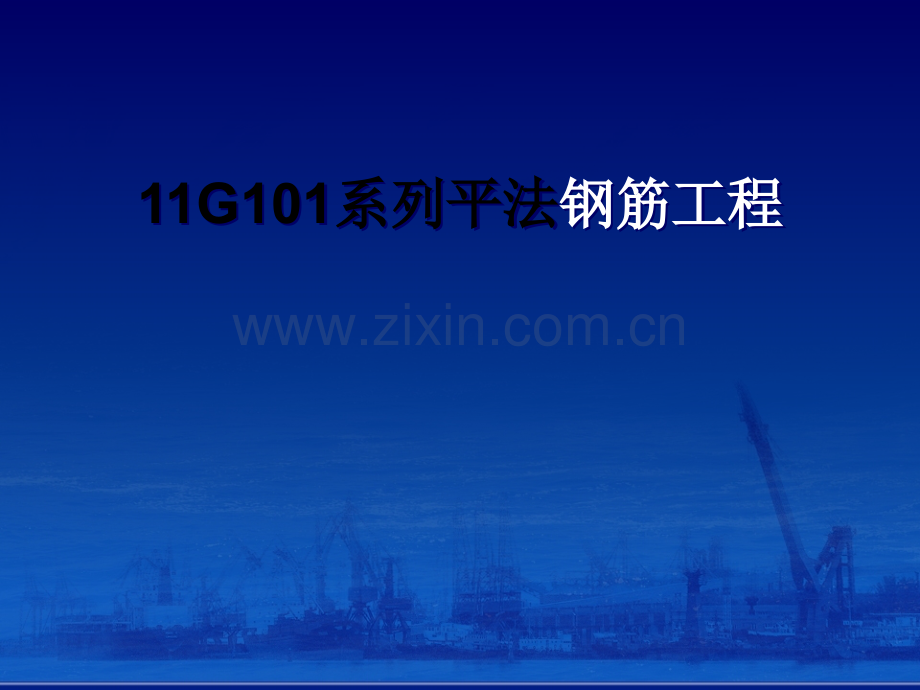 11G101系列平法钢筋工程

www.zixin.com.cn